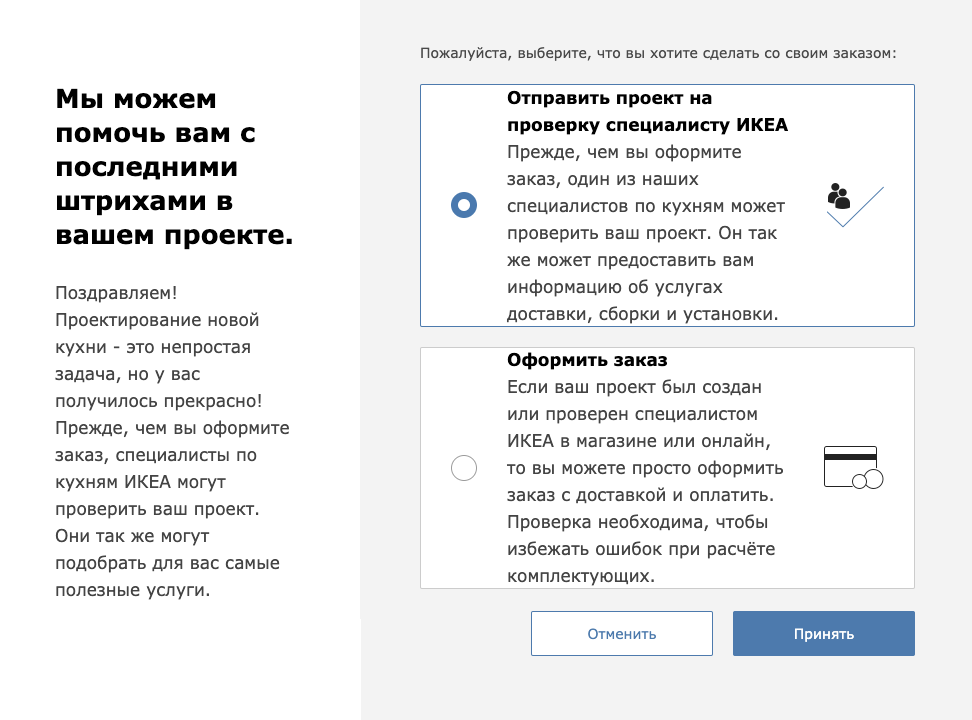 Мы можем помочь вам с последними штрихами в вашем проекте.

Поздравляем! Проектирование новой кухни - это непростая задача, но у вас получилось прекрасно! Прежде, чем вы оформите заказ, специалисты по кухням ИКЕА могут проверить ваш проект. Они так же могут подобрать для вас самые полезные услуги.

Пожалуйста, выберите, что вы хотите сделать со своим заказом:

Отправить проект на проверку специалисту ИКЕА
Прежде, чем вы оформите заказ, один из наших специалистов по кухням может проверить ваш проект. Он так же может предоставить вам информацию об услугах доставки, сборки и установки.

Оформить заказ
Если ваш проект был создан или проверен специалистом ИКЕА в магазине или онлайн, то вы можете просто оформить заказ с доставкой и оплатить. Проверка необходима, чтобы избежать ошибок при расчёте комплектующих.

Отменить

Принять